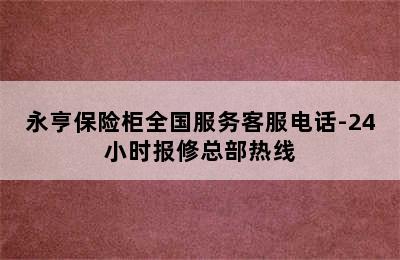 永亨保险柜全国服务客服电话-24小时报修总部热线